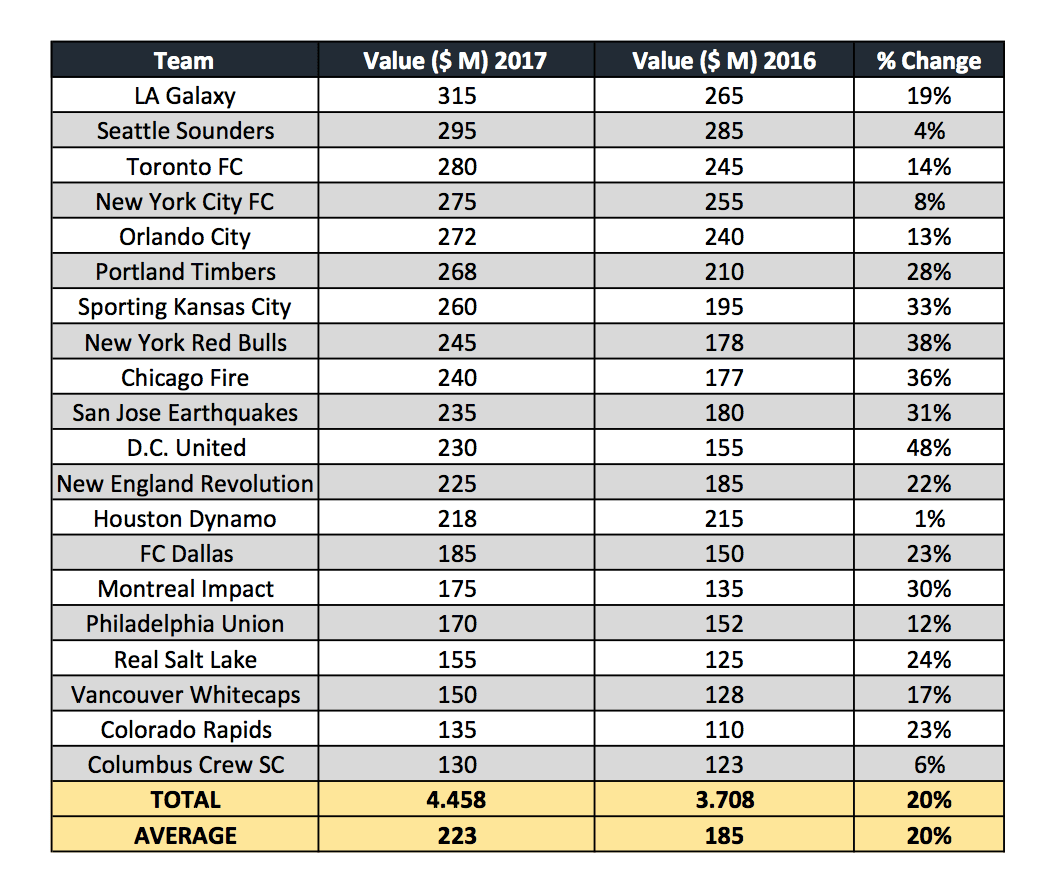 | Team | Value ($ M) 2017 | Value ($ M) 2016 | % Change |
|---|---|---|---|
| LA Galaxy | 315 | 265 | 19% |
| Seattle Sounders | 295 | 285 | 4% |
| Toronto FC | 280 | 245 | 14% |
| New York City FC | 275 | 255 | 8% |
| Orlando City | 272 | 240 | 13% |
| Portland Timbers | 268 | 210 | 28% |
| Sporting Kansas City | 260 | 195 | 33% |
| New York Red Bulls | 245 | 178 | 38% |
| Chicago Fire | 240 | 177 | 36% |
| San Jose Earthquakes | 235 | 180 | 31% |
| D.C. United | 230 | 155 | 48% |
| New England Revolution | 225 | 185 | 22% |
| Houston Dynamo | 218 | 215 | 1% |
| FC Dallas | 185 | 150 | 23% |
| Montreal Impact | 175 | 135 | 30% |
| Philadelphia Union | 170 | 152 | 12% |
| Real Salt Lake | 155 | 125 | 24% |
| Vancouver Whitecaps | 150 | 128 | 17% |
| Colorado Rapids | 135 | 110 | 23% |
| Columbus Crew SC | 130 | 123 | 6% |
| TOTAL | 4.458 | 3.708 | 20% |
| AVERAGE | 223 | 185 | 20% |